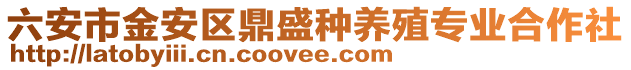 六安市金安区鼎盛种养殖专业合作社
http://latobyiii.cn.coovee.com